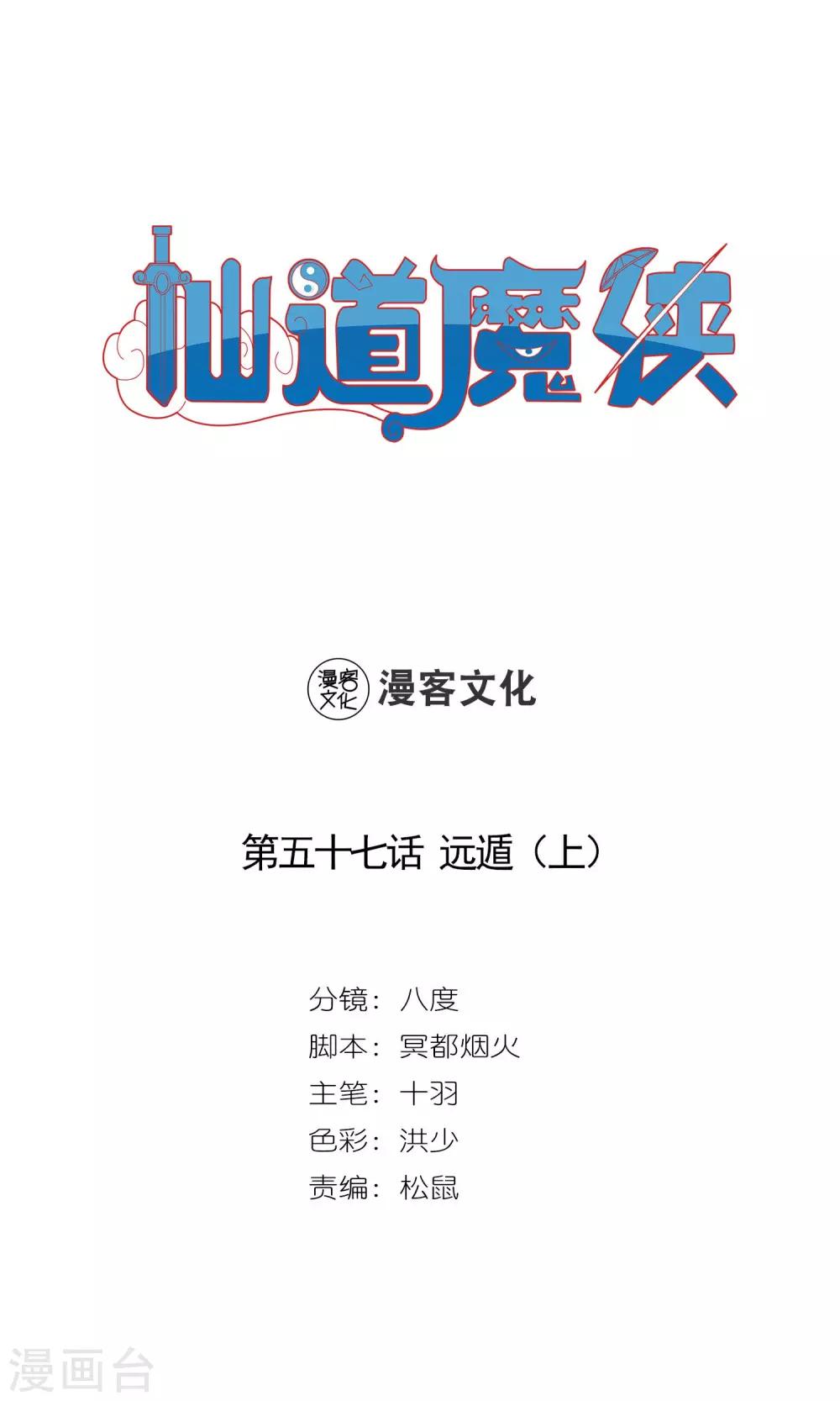 仙道魔侠

漫客文化 漫客文化

第五十七话 远遁（上）

分镜：八度
脚本：冥都烟火
主笔：十羽
色彩：洪少
责编：松鼠

漫画台